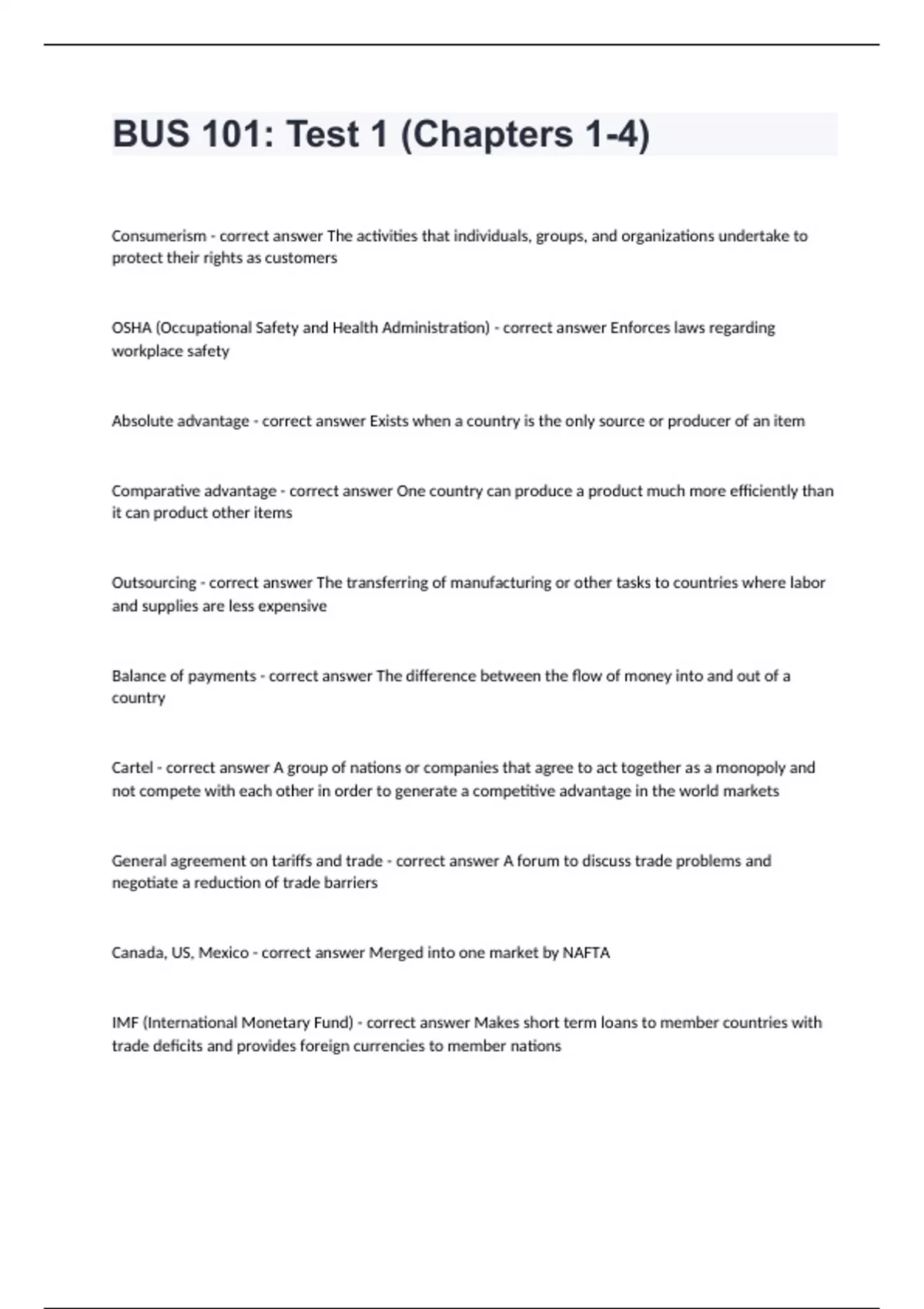 BUS 101: Test 1 (Chapters 1-4)

Consumerism - correct answer The activities that individuals, groups, and organizations undertake to protect their rights as customers

OSHA (Occupational Safety and Health Administration) - correct answer Enforces laws regarding workplace safety

Absolute advantage - correct answer Exists when a country is the only source or producer of an item

Comparative advantage - correct answer One country can produce a product much more efficiently than it can product other items

Outsourcing - correct answer The transferring of manufacturing or other tasks to countries where labor and supplies are less expensive

Balance of payments - correct answer The difference between the flow of money into and out of a country

Cartel - correct answer A group of nations or companies that agree to act together as a monopoly and not compete with each other in order to generate a competitive advantage in the world markets

General agreement on tariffs and trade - correct answer A forum to discuss trade problems and negotiate a reduction of trade barriers

Canada, US, Mexico - correct answer Merged into one market by NAFTA

IMF (International Monetary Fund) - correct answer Makes short term loans to member countries with trade deficits and provides foreign currencies to member nations